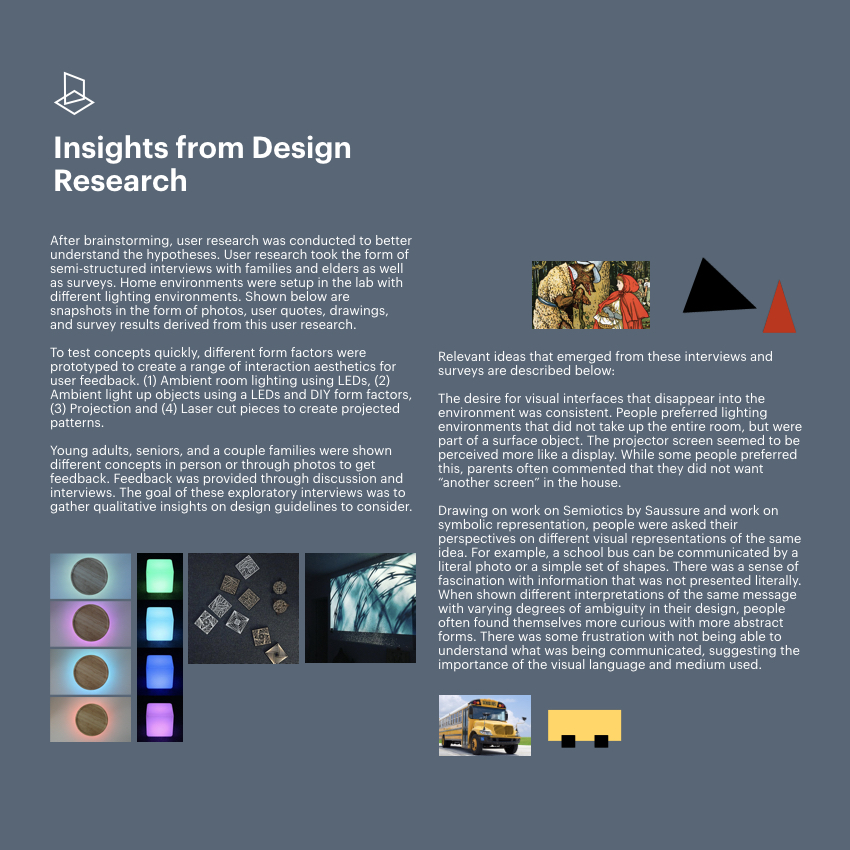 Insights from Design Research

After brainstorming, user research was conducted to better understand the hypotheses. User research took the form of semi-structured interviews with families and elders as well as surveys. Home environments were setup in the lab with different lighting environments. Shown below are snapshots in the form of photos, user quotes, drawings, and survey results derived from this user research.

To test concepts quickly, different form factors were prototyped to create a range of interaction aesthetics for user feedback. (1) Ambient room lighting using LEDs, (2) Ambient light up objects using a LEDs and DIY form factors, (3) Projection and (4) Laser cut pieces to create projected patterns.

Young adults, seniors, and a couple families were shown different concepts in person or through photos to get feedback. Feedback was provided through discussion and interviews. The goal of these exploratory interviews was to gather qualitative insights on design guidelines to consider.

Relevant ideas that emerged from these interviews and surveys are described below:

The desire for visual interfaces that disappear into the environment was consistent. People preferred lighting environments that did not take up the entire room, but were part of a surface object. The projector screen seemed to be perceived more like a display. While some people preferred this, parents often commented that they did not want “another screen” in the house.

Drawing on work on Semiotics by Saussure and work on symbolic representation, people were asked their perspectives on different visual representations of the same idea. For example, a school bus can be communicated by a literal photo or a simple set of shapes. There was a sense of fascination with information that was not presented literally. When shown different interpretations of the same message with varying degrees of ambiguity in their design, people often found themselves more curious with more abstract forms. There was some frustration with not being able to understand what was being communicated, suggesting the importance of the visual language and medium used.